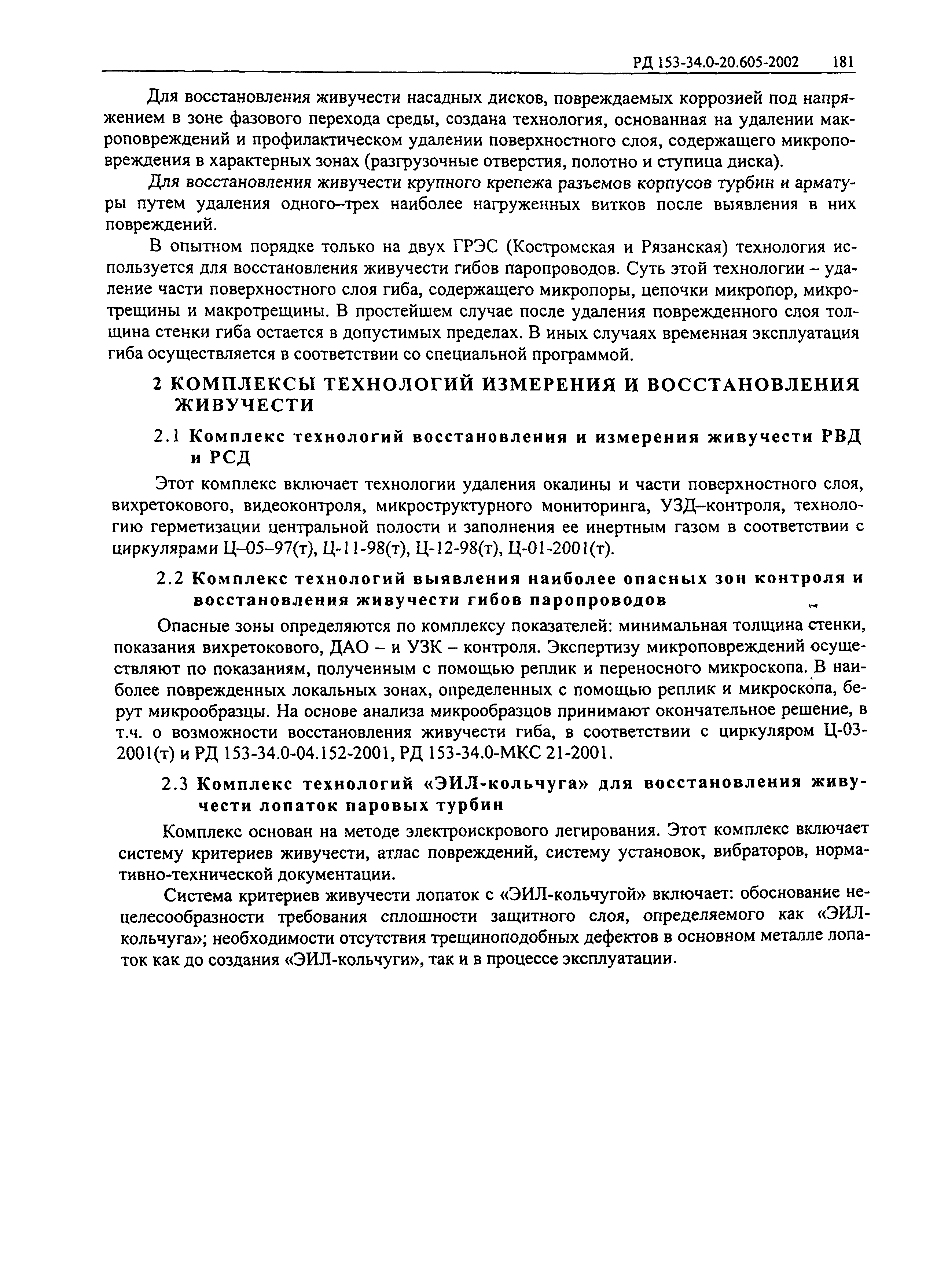 РД 153-34.0-20.605-2002 181

Для восстановления живучести насадных дисков, повреждаемых коррозией под напряжением в зоне фазового перехода среды, создана технология, основанная на удалении макроповреждений и профилактическом удалении поверхностного слоя, содержащего микроповреждения в характерных зонах (разгрузочные отверстия, полотно и ступица диска).

Для восстановления живучести крупного крепежа разъемов корпусов турбин и арматуры путем удаления одного–трех наиболее нагруженных витков после выявления в них повреждений.

В опытном порядке только на двух ГРЭС (Костромская и Рязанская) технология используется для восстановления живучести гибов паропроводов. Суть этой технологии – удаление части поверхностного слоя гиба, содержащего микропоры, цепочки микропор, микротрещины и макротрещины. В простейшем случае после удаления поврежденного слоя толщина стенки гиба остается в допустимых пределах. В иных случаях временная эксплуатация гиба осуществляется в соответствии со специальной программой.

2 КОМПЛЕКСЫ ТЕХНОЛОГИЙ ИЗМЕРЕНИЯ И ВОССТАНОВЛЕНИЯ ЖИВУЧЕСТИ

2.1 Комплекс технологий восстановления и измерения живучести РВД и РСД

Этот комплекс включает технологии удаления окалины и части поверхностного слоя, вихретокового, видеоконтроля, микроструктурного мониторинга, УЗД–контроля, технологию герметизации центральной полости и заполнения ее инертным газом в соответствии с циркулярами Ц–05–97(т), Ц-11-98(т), Ц-12-98(т), Ц-01-2001(т).

2.2 Комплекс технологий выявления наиболее опасных зон контроля и восстановления живучести гибов паропроводов

Опасные зоны определяются по комплексу показателей: минимальная толщина стенки, показания вихретокового, ДАО – и УЗК – контроля. Экспертизу микроповреждений осуществляют по показаниям, полученным с помощью реплик и переносного микроскопа. В наиболее поврежденных локальных зонах, определенных с помощью реплик и микроскопа, берут микрообразцы. На основе анализа микрообразцов принимают окончательное решение, в т.ч. о возможности восстановления живучести гиба, в соответствии с циркуляром Ц-03-2001(т) и РД 153-34.0-04.152-2001, РД 153-34.0-МКС 21-2001.

2.3 Комплекс технологий «ЭИЛ-кольчуга» для восстановления живучести лопаток паровых турбин

Комплекс основан на методе электроискрового легирования. Этот комплекс включает систему критериев живучести, атлас повреждений, систему установок, вибраторов, нормативно-технической документации.

Система критериев живучести лопаток с «ЭИЛ-кольчугой» включает: обоснование нецелесообразности требования сплошности защитного слоя, определяемого как «ЭИЛ-кольчуга»; необходимости отсутствия трещиноподобных дефектов в основном металле лопаток как до создания «ЭИЛ-кольчуги», так и в процессе эксплуатации.